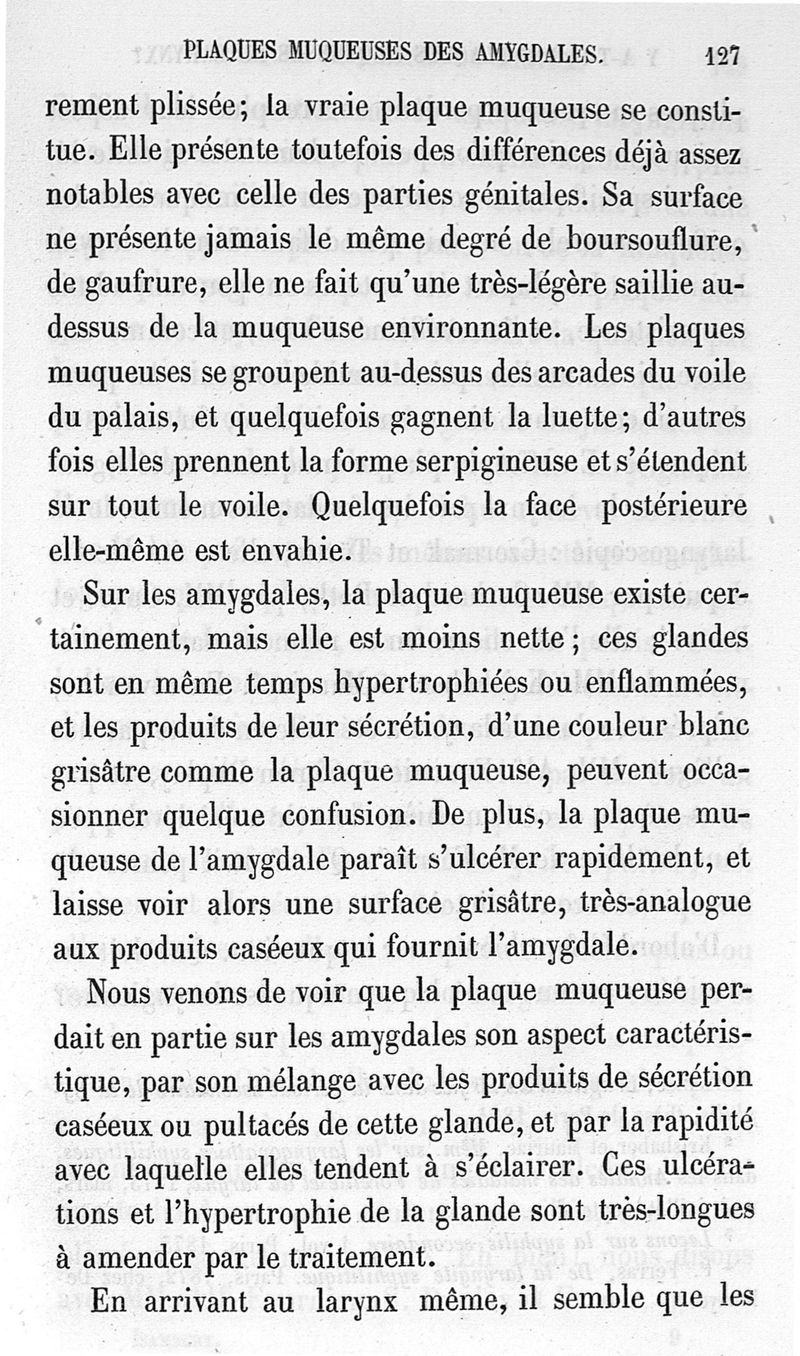 PLAQUES MUQUEUSES DES AMYGDALES. 127

rement plissée; la vraie plaque muqueuse se constitue. Elle présente toutefois des différences déjà assez notables avec celle des parties génitales. Sa surface ne présente jamais le même degré de boursouflure, de gaufrure, elle ne fait qu'une très-légère saillie au-dessus de la muqueuse environnante. Les plaques muqueuses se groupent au-dessus des arcades du voile du palais, et quelquefois gagnent la luette; d'autres fois elles prennent la forme serpigineuse et s'étendent sur tout le voile. Quelquefois la face postérieure elle-même est envahie.

Sur les amygdales, la plaque muqueuse existe certainement, mais elle est moins nette; ces glandes sont en même temps hypertrophiées ou enflammées, et les produits de leur sécrétion, d'une couleur blanc grisâtre comme la plaque muqueuse, peuvent occasionner quelque confusion. De plus, la plaque muqueuse de l'amygdale paraît s'ulcérer rapidement, et laisse voir alors une surface grisâtre, très-analogue aux produits caséeux qui fournit l'amygdale.

Nous venons de voir que la plaque muqueuse perdait en partie sur les amygdales son aspect caractéristique, par son mélange avec les produits de sécrétion caséeux ou pultacés de cette glande, et par la rapidité avec laquelle elles tendent à s'éclairer. Ces ulcérations et l'hypertrophie de la glande sont très-longues à amender par le traitement.

En arrivant au larynx même, il semble que les